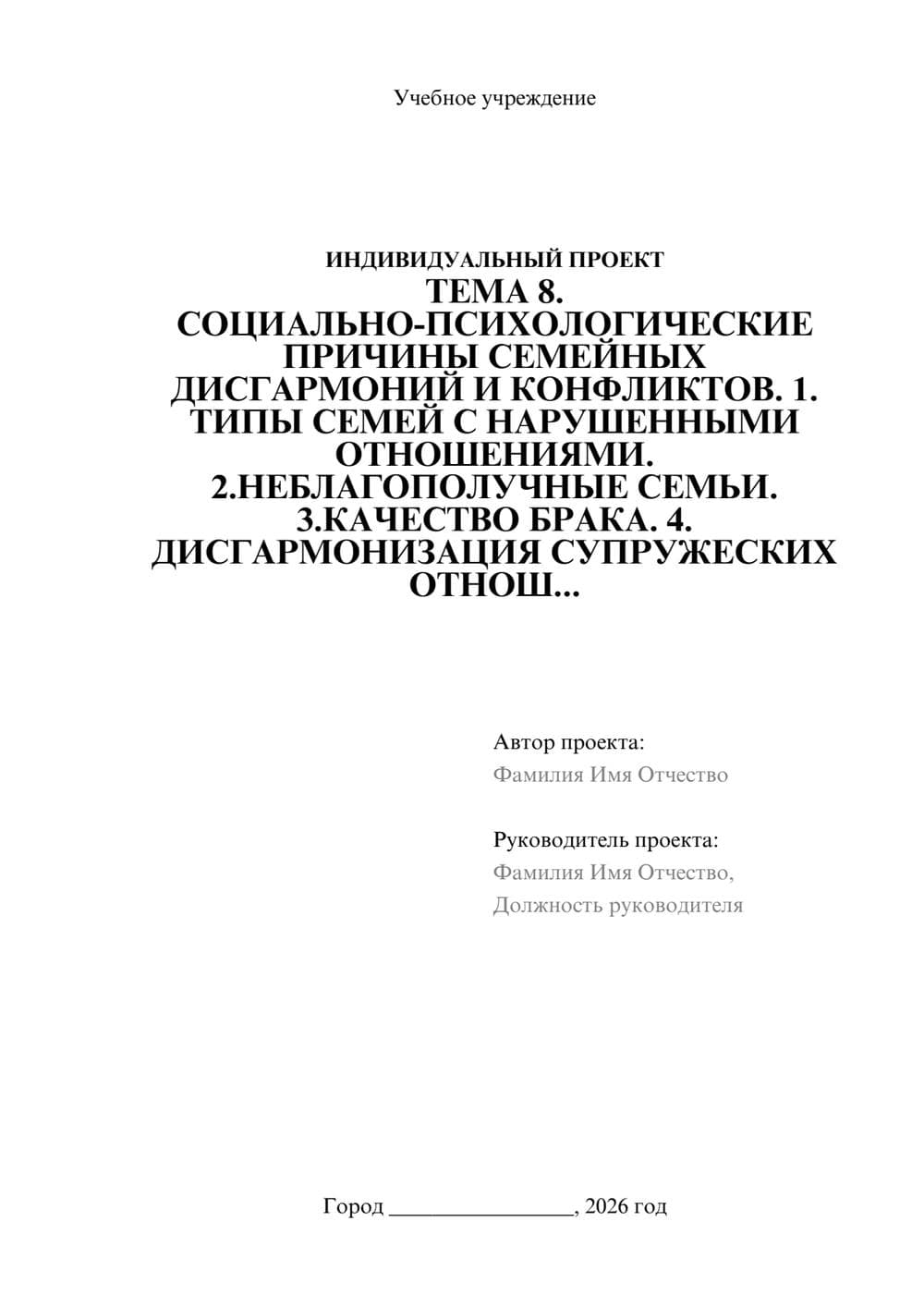 Учебное учреждение

ИНДИВИДУАЛЬНЫЙ ПРОЕКТ
ТЕМА 8. СОЦИАЛЬНО-ПСИХОЛОГИЧЕСКИЕ ПРИЧИНЫ СЕМЕЙНЫХ ДИСГАРМОНИЙ И КОНФЛИКТОВ. 1. ТИПЫ СЕМЕЙ С НАРУШЕННЫМИ ОТНОШЕНИЯМИ. 2.НЕБЛАГОПОЛУЧНЫЕ СЕМЬИ. 3.КАЧЕСТВО БРАКА. 4. ДИСГАРМОНИЗАЦИЯ СУПРУЖЕСКИХ ОТНОШ...

Автор проекта:
Фамилия Имя Отчество

Руководитель проекта:
Фамилия Имя Отчество,
Должность руководителя

Город ________________, 2026 год